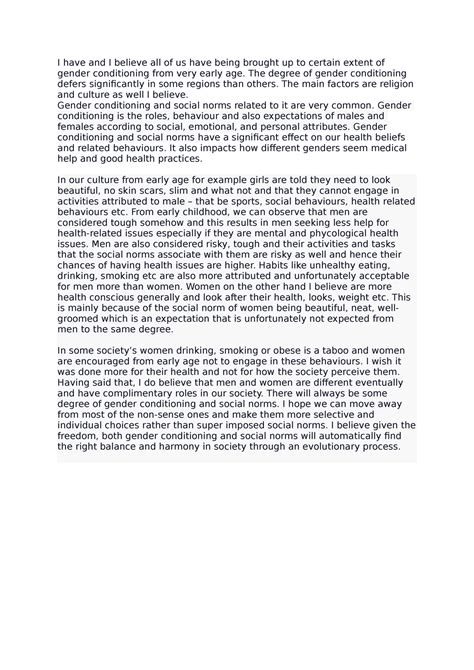 I have and I believe all of us have being brought up to certain extent of gender conditioning from very early age. The degree of gender conditioning defers significantly in some regions than others. The main factors are religion and culture as well I believe.
Gender conditioning and social norms related to it are very common. Gender conditioning is the roles, behaviour and also expectations of males and females according to social, emotional, and personal attributes. Gender conditioning and social norms have a significant effect on our health beliefs and related behaviours. It also impacts how different genders seem medical help and good health practices.

In our culture from early age for example girls are told they need to look beautiful, no skin scars, slim and what not and that they cannot engage in activities attributed to male – that be sports, social behaviours, health related behaviours etc. From early childhood, we can observe that men are considered tough somehow and this results in men seeking less help for health-related issues especially if they are mental and phycological health issues. Men are also considered risky, tough and their activities and tasks that the social norms associate with them are risky as well and hence their chances of having health issues are higher. Habits like unhealthy eating, drinking, smoking etc are also more attributed and unfortunately acceptable for men more than women. Women on the other hand I believe are more health conscious generally and look after their health, looks, weight etc. This is mainly because of the social norm of women being beautiful, neat, well-groomed which is an expectation that is unfortunately not expected from men to the same degree.

In some society's women drinking, smoking or obese is a taboo and women are encouraged from early age not to engage in these behaviours. I wish it was done more for their health and not for how the society perceive them. Having said that, I do believe that men and women are different eventually and have complimentary roles in our society. There will always be some degree of gender conditioning and social norms. I hope we can move away from most of the non-sense ones and make them more selective and individual choices rather than super imposed social norms. I believe given the freedom, both gender conditioning and social norms will automatically find the right balance and harmony in society through an evolutionary process.